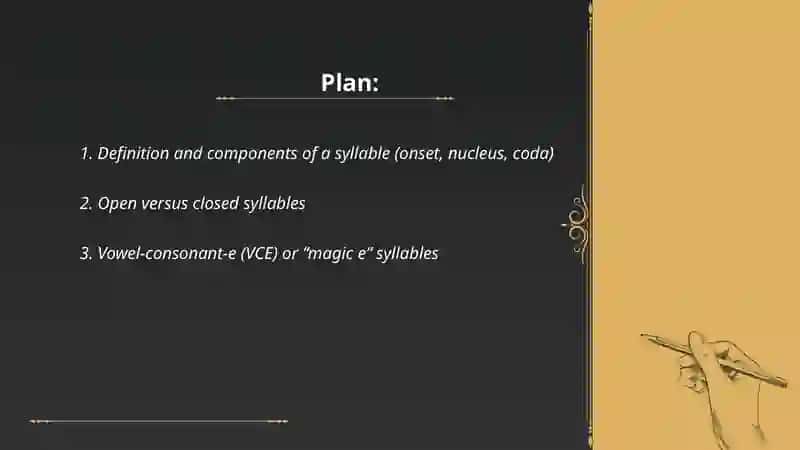 Plan:

1. Definition and components of a syllable (onset, nucleus, coda)

2. Open versus closed syllables

3. Vowel-consonant-e (VCE) or "magic e" syllables